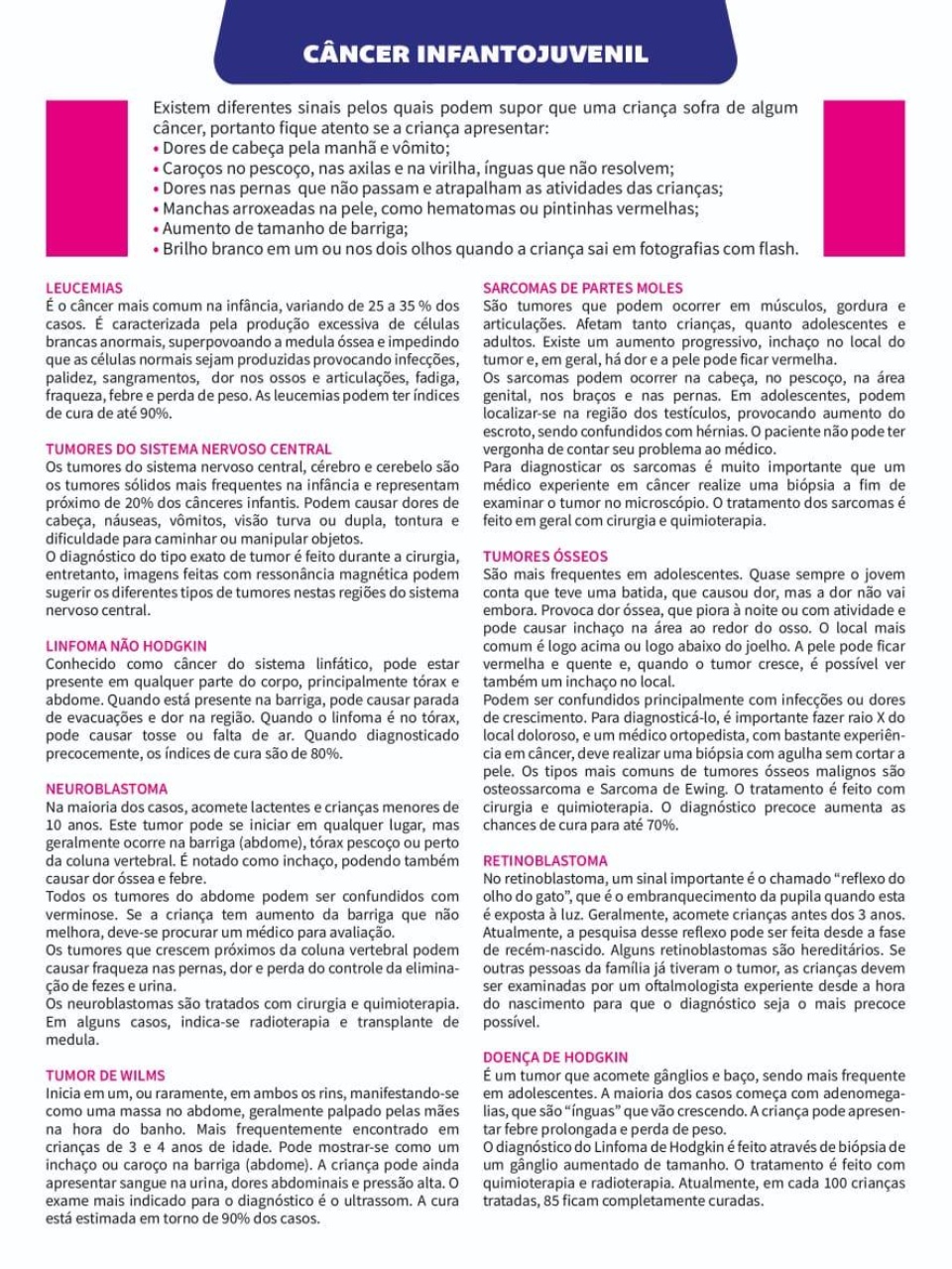 CÂNCER INFANTOJUVENIL

Existem diferentes sinais pelos quais podem supor que uma criança sofra de algum câncer, portanto fique atento se a criança apresentar:
• Dores de cabeça pela manhã e vômito;
• Caroços no pescoço, nas axilas e na virilha, ínguas que não resolvem;
• Dores nas pernas que não passam e atrapalham as atividades das crianças;
• Manchas arroxeadas na pele, como hematomas ou pintinhas vermelhas;
• Aumento de tamanho de barriga;
• Brilho branco em um ou nos dois olhos quando a criança sai em fotografias com flash.

LEUCEMIAS
É o câncer mais comum na infância, variando de 25 a 35 % dos casos. É caracterizada pela produção excessiva de células brancas anormais, superpovoando a medula óssea e impedindo que as células normais sejam produzidas provocando infecções, palidez, sangramentos, dor nos ossos e articulações, fadiga, fraqueza, febre e perda de peso. As leucemias podem ter índices de cura de até 90%.

TUMORES DO SISTEMA NERVOSO CENTRAL
Os tumores do sistema nervoso central, cérebro e cerebelo são os tumores sólidos mais frequentes na infância e representam próximo de 20% dos cânceres infantis. Podem causar dores de cabeça, náuseas, vômitos, visão turva ou dupla, tontura e dificuldade para caminhar ou manipular objetos.
O diagnóstico do tipo exato de tumor é feito durante a cirurgia, entretanto, imagens feitas com ressonância magnética podem sugerir os diferentes tipos de tumores nestas regiões do sistema nervoso central.

LINFOMA NÃO HODGKIN
Conhecido como câncer do sistema linfático, pode estar presente em qualquer parte do corpo, principalmente tórax e abdome. Quando está presente na barriga, pode causar parada de evacuações e dor na região. Quando o linfoma é no tórax, pode causar tosse ou falta de ar. Quando diagnosticado precocemente, os índices de cura são de 80%.

NEUROBLASTOMA
Na maioria dos casos, acomete lactentes e crianças menores de 10 anos. Este tumor pode se iniciar em qualquer lugar, mas geralmente ocorre na barriga (abdome), tórax pescoço ou perto da coluna vertebral. É notado como inchaço, podendo também causar dor óssea e febre.
Todos os tumores do abdome podem ser confundidos com verminose. Se a criança tem aumento da barriga que não melhora, deve-se procurar um médico para avaliação.
Os tumores que crescem próximos da coluna vertebral podem causar fraqueza nas pernas, dor e perda do controle da eliminação de fezes e urina.
Os neuroblastomas são tratados com cirurgia e quimioterapia. Em alguns casos, indica-se radioterapia e transplante de medula.

TUMOR DE WILMS
Inicia em um, ou raramente, em ambos os rins, manifestando-se como uma massa no abdome, geralmente palpado pelas mães na hora do banho. Mais frequentemente encontrado em crianças de 3 e 4 anos de idade. Pode mostrar-se como um inchaço ou caroço na barriga (abdome). A criança pode ainda apresentar sangue na urina, dores abdominais e pressão alta. O exame mais indicado para o diagnóstico é o ultrassom. A cura está estimada em torno de 90% dos casos.

SARCOMAS DE PARTES MOLES
São tumores que podem ocorrer em músculos, gordura e articulações. Afetam tanto crianças, quanto adolescentes e adultos. Existe um aumento progressivo, inchaço no local do tumor e, em geral, há dor e a pele pode ficar vermelha.
Os sarcomas podem ocorrer na cabeça, no pescoço, na área genital, nos braços e nas pernas. Em adolescentes, podem localizar-se na região dos testículos, provocando aumento do escroto, sendo confundidos com hérnias. O paciente não pode ter vergonha de contar seu problema ao médico.
Para diagnosticar os sarcomas é muito importante que um médico experiente em câncer realize uma biópsia a fim de examinar o tumor no microscópio. O tratamento dos sarcomas é feito em geral com cirurgia e quimioterapia.

TUMORES ÓSSEOS
São mais frequentes em adolescentes. Quase sempre o jovem conta que teve uma batida, que causou dor, mas a dor não vai embora. Provoca dor óssea, que piora à noite ou com atividade e pode causar inchaço na área ao redor do osso. O local mais comum é logo acima ou logo abaixo do joelho. A pele pode ficar vermelha e quente e, quando o tumor cresce, é possível ver também um inchaço no local.
Podem ser confundidos principalmente com infecções ou dores de crescimento. Para diagnosticá-lo, é importante fazer raio X do local doloroso, e um médico ortopedista, com bastante experiência em câncer, deve realizar uma biópsia com agulha sem cortar a pele. Os tipos mais comuns de tumores ósseos malignos são osteossarcoma e Sarcoma de Ewing. O tratamento é feito com cirurgia e quimioterapia. O diagnóstico precoce aumenta as chances de cura para até 70%.

RETINOBLASTOMA
No retinoblastoma, um sinal importante é o chamado "reflexo do olho do gato", que é o embranquecimento da pupila quando esta é exposta à luz. Geralmente, acomete crianças antes dos 3 anos. Atualmente, a pesquisa desse reflexo pode ser feita desde a fase de recém-nascido. Alguns retinoblastomas são hereditários. Se outras pessoas da família já tiveram o tumor, as crianças devem ser examinadas por um oftalmologista experiente desde a hora do nascimento para que o diagnóstico seja o mais precoce possível.

DOENÇA DE HODGKIN
É um tumor que acomete gânglios e baço, sendo mais frequente em adolescentes. A maioria dos casos começa com adenomegalias, que são "ínguas" que vão crescendo. A criança pode apresentar febre prolongada e perda de peso.
O diagnóstico do Linfoma de Hodgkin é feito através de biópsia de um gânglio aumentado de tamanho. O tratamento é feito com quimioterapia e radioterapia. Atualmente, em cada 100 crianças tratadas, 85 ficam completamente curadas.